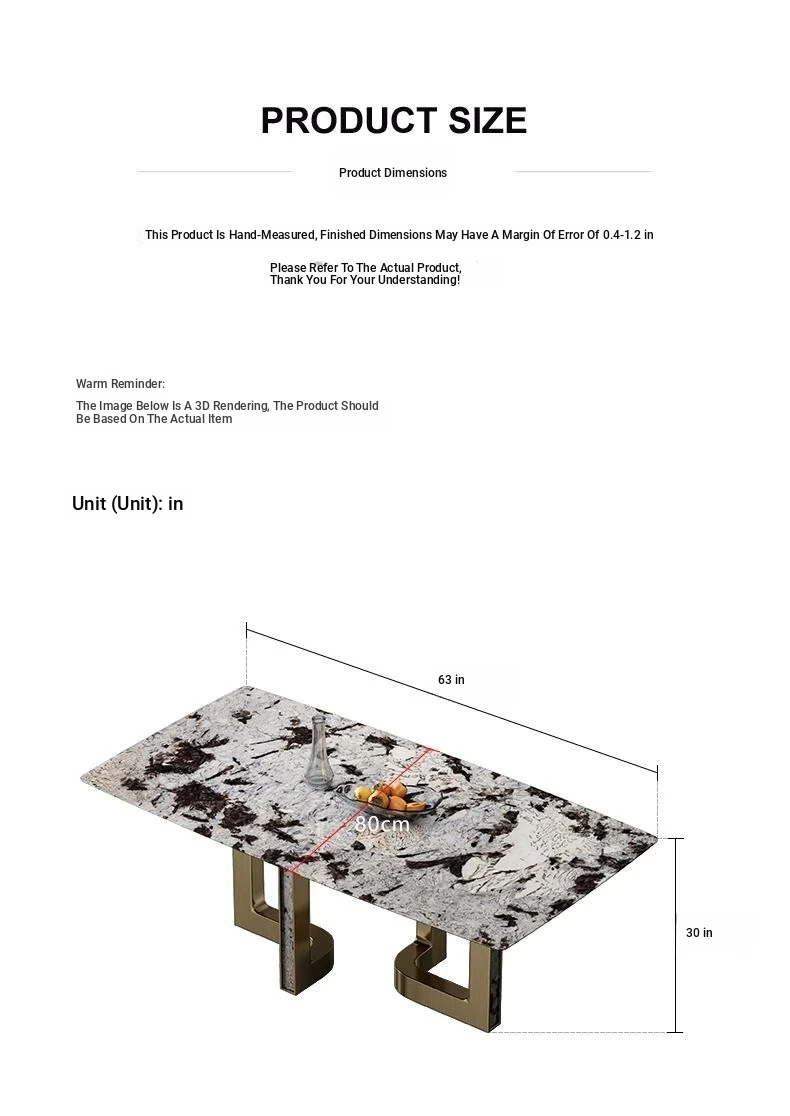 PRODUCT SIZE

Product Dimensions

This Product Is Hand-Measured, Finished Dimensions May Have A Margin Of Error Of 0.4-1.2 in

Please Refer To The Actual Product, Thank You For Your Understanding!

Warm Reminder:

The Image Below Is A 3D Rendering, The Product Should Be Based On The Actual Item

Unit (Unit): in

63 in

80cm

30 in